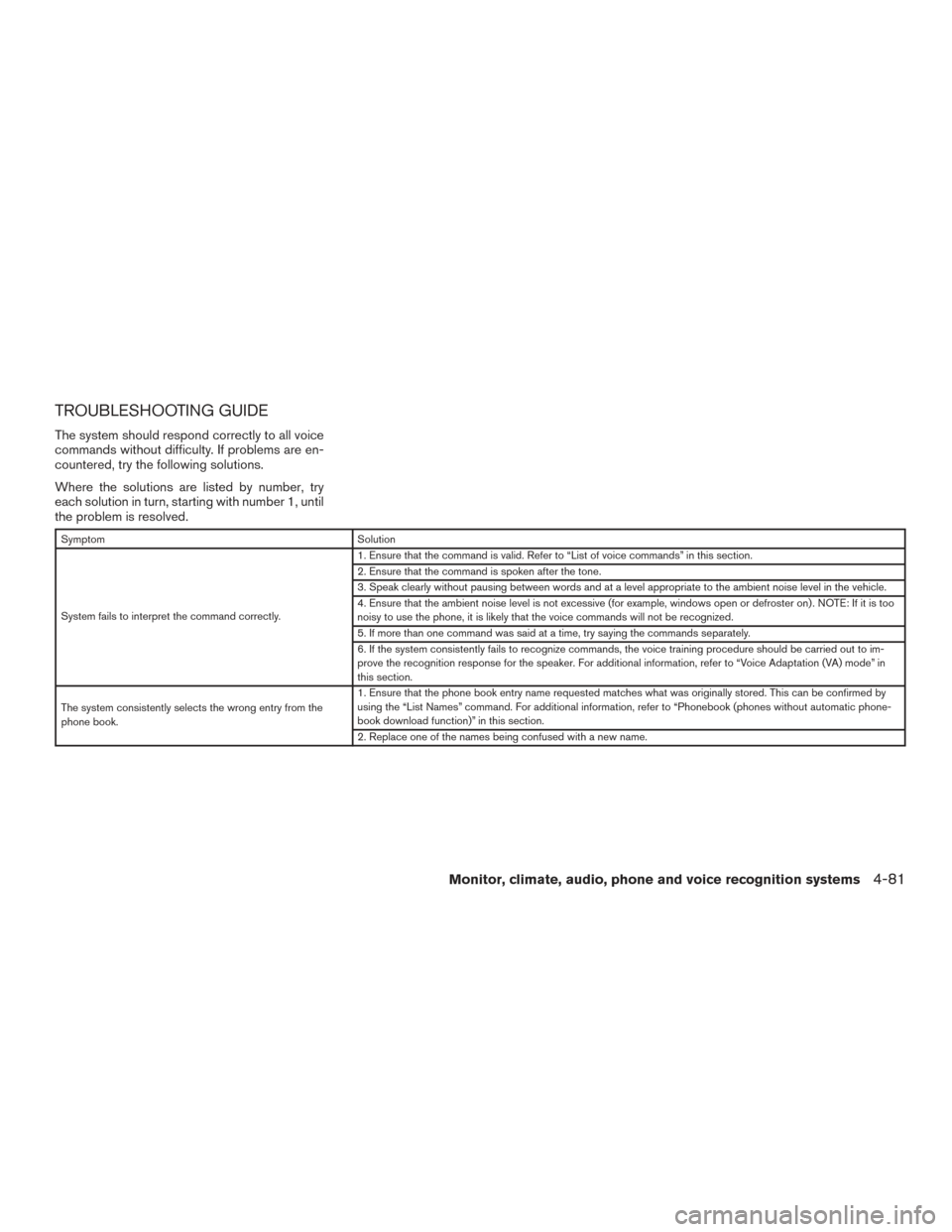 TROUBLESHOOTING GUIDE

The system should respond correctly to all voice commands without difficulty. If problems are encountered, try the following solutions.

Where the solutions are listed by number, try each solution in turn, starting with number 1, until the problem is resolved.

| Symptom | Solution |
|---|---|
| System fails to interpret the command correctly. | 1. Ensure that the command is valid. Refer to “List of voice commands” in this section. |
| | 2. Ensure that the command is spoken after the tone. |
| | 3. Speak clearly without pausing between words and at a level appropriate to the ambient noise level in the vehicle. |
| | 4. Ensure that the ambient noise level is not excessive (for example, windows open or defroster on). NOTE: If it is too noisy to use the phone, it is likely that the voice commands will not be recognized. |
| | 5. If more than one command was said at a time, try saying the commands separately. |
| | 6. If the system consistently fails to recognize commands, the voice training procedure should be carried out to improve the recognition response for the speaker. For additional information, refer to “Voice Adaptation (VA) mode” in this section. |
| The system consistently selects the wrong entry from the phone book. | 1. Ensure that the phone book entry name requested matches what was originally stored. This can be confirmed by using the “List Names” command. For additional information, refer to “Phonebook (phones without automatic phonebook download function)” in this section. |
| | 2. Replace one of the names being confused with a new name. |

Monitor, climate, audio, phone and voice recognition systems 4-81

carmanualsonline.info